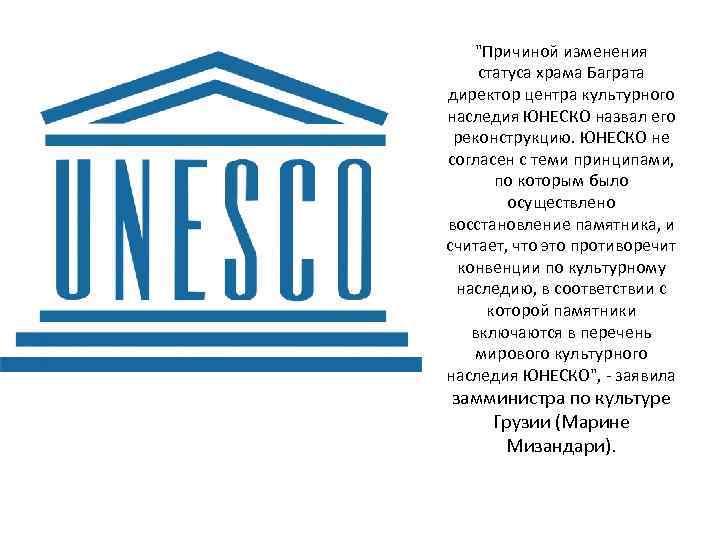 UNESCO

"Причиной изменения статуса храма Баграта директор центра культурного наследия ЮНЕСКО назвал его реконструкцию. ЮНЕСКО не согласен с теми принципами, по которым было осуществлено восстановление памятника, и считает, что это противоречит конвенции по культурному наследию, в соответствии с которой памятники включаются в перечень мирового культурного наследия ЮНЕСКО", - заявила замминистра по культуре Грузии (Марине Мизандари).